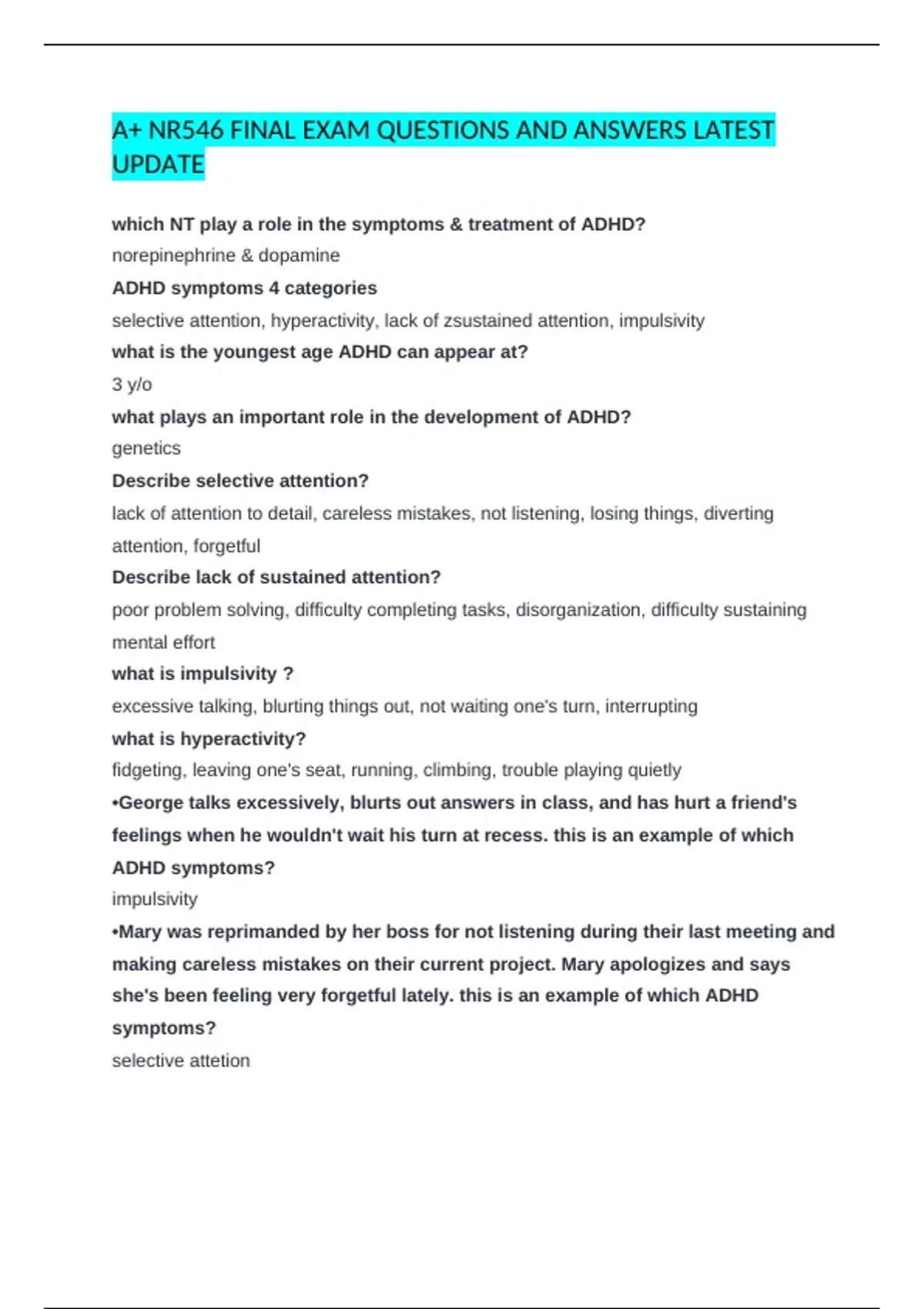 A+ NR546 FINAL EXAM QUESTIONS AND ANSWERS LATEST UPDATE

which NT play a role in the symptoms & treatment of ADHD?

norepinephrine & dopamine

ADHD symptoms 4 categories

selective attention, hyperactivity, lack of zsustained attention, impulsivity

what is the youngest age ADHD can appear at?

3 y/o

what plays an important role in the development of ADHD?

genetics

Describe selective attention?

lack of attention to detail, careless mistakes, not listening, losing things, diverting attention, forgetful

Describe lack of sustained attention?

poor problem solving, difficulty completing tasks, disorganization, difficulty sustaining mental effort

what is impulsivity ?

excessive talking, blurting things out, not waiting one's turn, interrupting

what is hyperactivity?

fidgeting, leaving one's seat, running, climbing, trouble playing quietly

•George talks excessively, blurts out answers in class, and has hurt a friend's feelings when he wouldn't wait his turn at recess. this is an example of which ADHD symptoms?

impulsivity

•Mary was reprimanded by her boss for not listening during their last meeting and making careless mistakes on their current project. Mary apologizes and says she's been feeling very forgetful lately. this is an example of which ADHD symptoms?

selective attetion